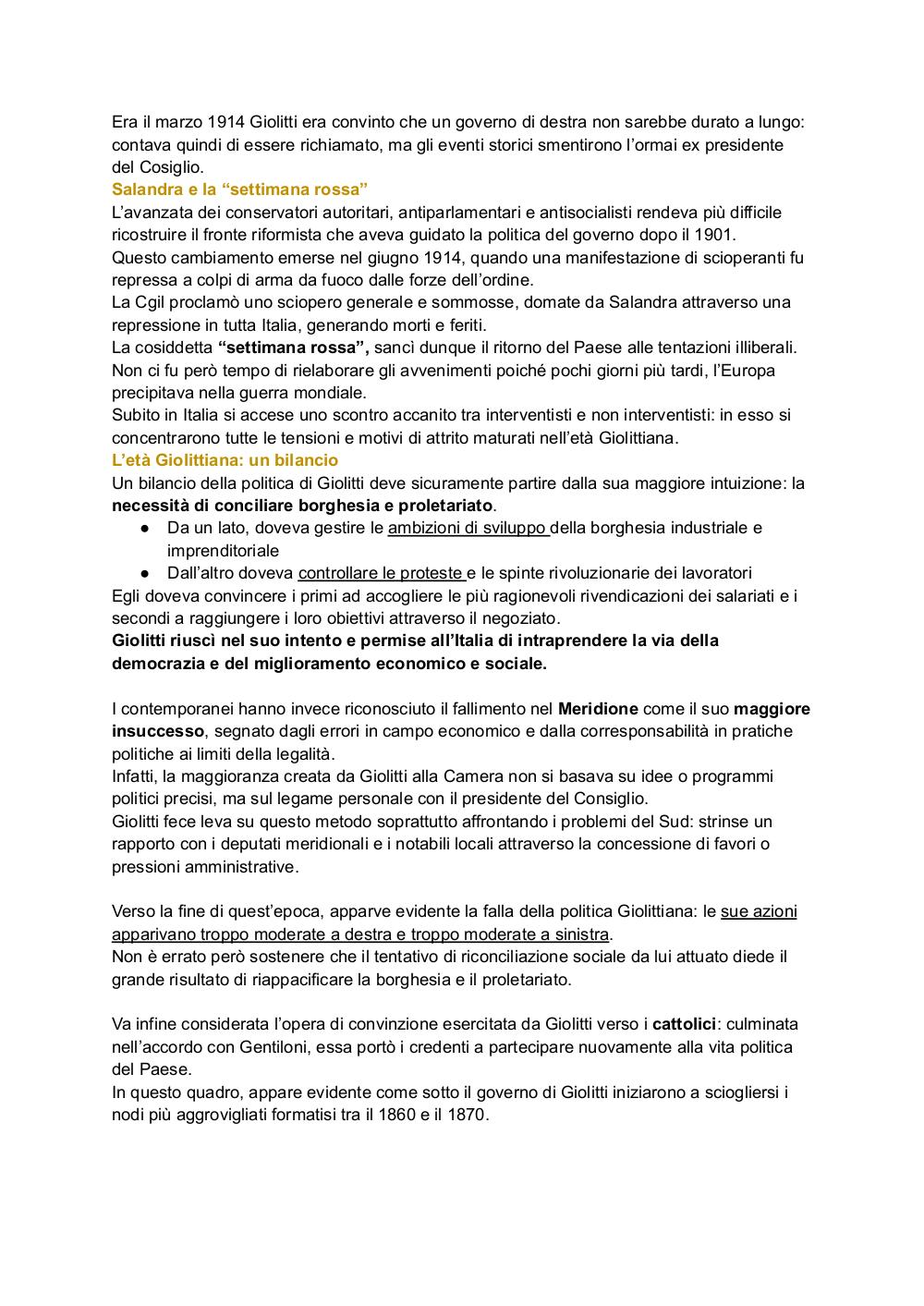 Era il marzo 1914 Giolitti era convinto che un governo di destra non sarebbe durato a lungo: contava quindi di essere richiamato, ma gli eventi storici smentirono l'ormai ex presidente del Cosiglio.
Salandra e la "settimana rossa"
L'avanzata dei conservatori autoritari, antiparlamentari e antisocialisti rendeva più difficile ricostruire il fronte riformista che aveva guidato la politica del governo dopo il 1901.
Questo cambiamento emerse nel giugno 1914, quando una manifestazione di scioperanti fu repressa a colpi di arma da fuoco dalle forze dell'ordine.
La Cgil proclamò uno sciopero generale e sommosse, domate da Salandra attraverso una repressione in tutta Italia, generando morti e feriti.
La cosiddetta "settimana rossa", sancì dunque il ritorno del Paese alle tentazioni illiberali.
Non ci fu però tempo di rielaborare gli avvenimenti poiché pochi giorni più tardi, l'Europa precipitava nella guerra mondiale.
Subito in Italia si accese uno scontro accanito tra interventisti e non interventisti: in esso si concentrarono tutte le tensioni e motivi di attrito maturati nell'età Giolittiana.
L'età Giolittiana: un bilancio
Un bilancio della politica di Giolitti deve sicuramente partire dalla sua maggiore intuizione: la necessità di conciliare borghesia e proletariato.
● Da un lato, doveva gestire le ambizioni di sviluppo della borghesia industriale e imprenditoriale
● Dall'altro doveva controllare le proteste e le spinte rivoluzionarie dei lavoratori
Egli doveva convincere i primi ad accogliere le più ragionevoli rivendicazioni dei salariati e i secondi a raggiungere i loro obiettivi attraverso il negoziato.
Giolitti riuscì nel suo intento e permise all'Italia di intraprendere la via della democrazia e del miglioramento economico e sociale.

I contemporanei hanno invece riconosciuto il fallimento nel Meridione come il suo maggiore insuccesso, segnato dagli errori in campo economico e dalla corresponsabilità in pratiche politiche ai limiti della legalità.
Infatti, la maggioranza creata da Giolitti alla Camera non si basava su idee o programmi politici precisi, ma sul legame personale con il presidente del Consiglio.
Giolitti fece leva su questo metodo soprattutto affrontando i problemi del Sud: strinse un rapporto con i deputati meridionali e i notabili locali attraverso la concessione di favori o pressioni amministrative.

Verso la fine di quest'epoca, apparve evidente la falla della politica Giolittiana: le sue azioni apparivano troppo moderate a destra e troppo moderate a sinistra.
Non è errato però sostenere che il tentativo di riconciliazione sociale da lui attuato diede il grande risultato di riappacificare la borghesia e il proletariato.

Va infine considerata l'opera di convinzione esercitata da Giolitti verso i cattolici: culminata nell'accordo con Gentiloni, essa portò i credenti a partecipare nuovamente alla vita politica del Paese.
In questo quadro, appare evidente come sotto il governo di Giolitti iniziarono a sciogliersi i nodi più aggrovigliati formatisi tra il 1860 e il 1870.